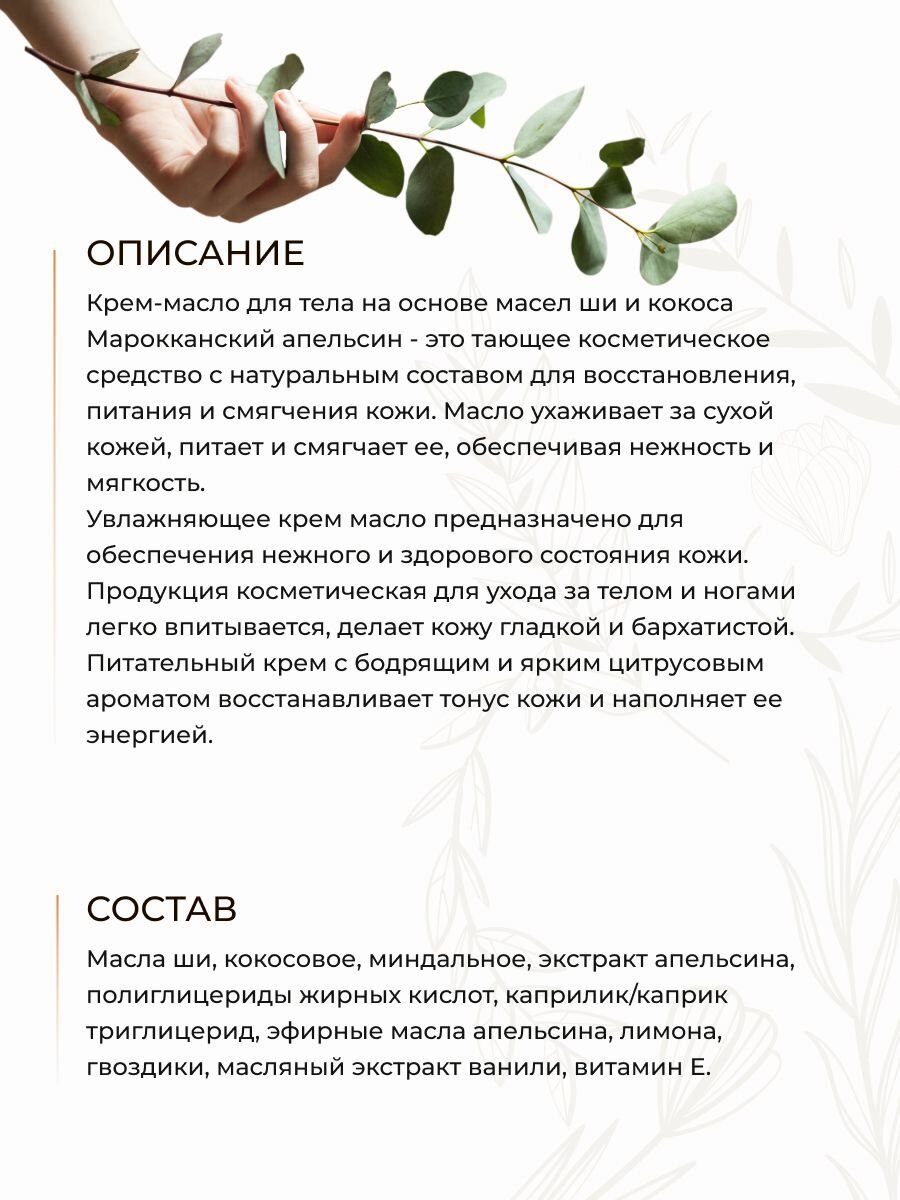 ОПИСАНИЕ

Крем-масло для тела на основе масел ши и кокоса Марокканский апельсин - это тающее косметическое средство с натуральным составом для восстановления, питания и смягчения кожи. Масло ухаживает за сухой кожей, питает и смягчает ее, обеспечивая нежность и мягкость.
Увлажняющее крем масло предназначено для обеспечения нежного и здорового состояния кожи. Продукция косметическая для ухода за телом и ногами легко впитывается, делает кожу гладкой и бархатистой. Питательный крем с бодрящим и ярким цитрусовым ароматом восстанавливает тонус кожи и наполняет ее энергией.

СОСТАВ

Масла ши, кокосовое, миндальное, экстракт апельсина, полиглицериды жирных кислот, каприлик/каприк триглицерид, эфирные масла апельсина, лимона, гвоздики, масляный экстракт ванили, витамин Е.